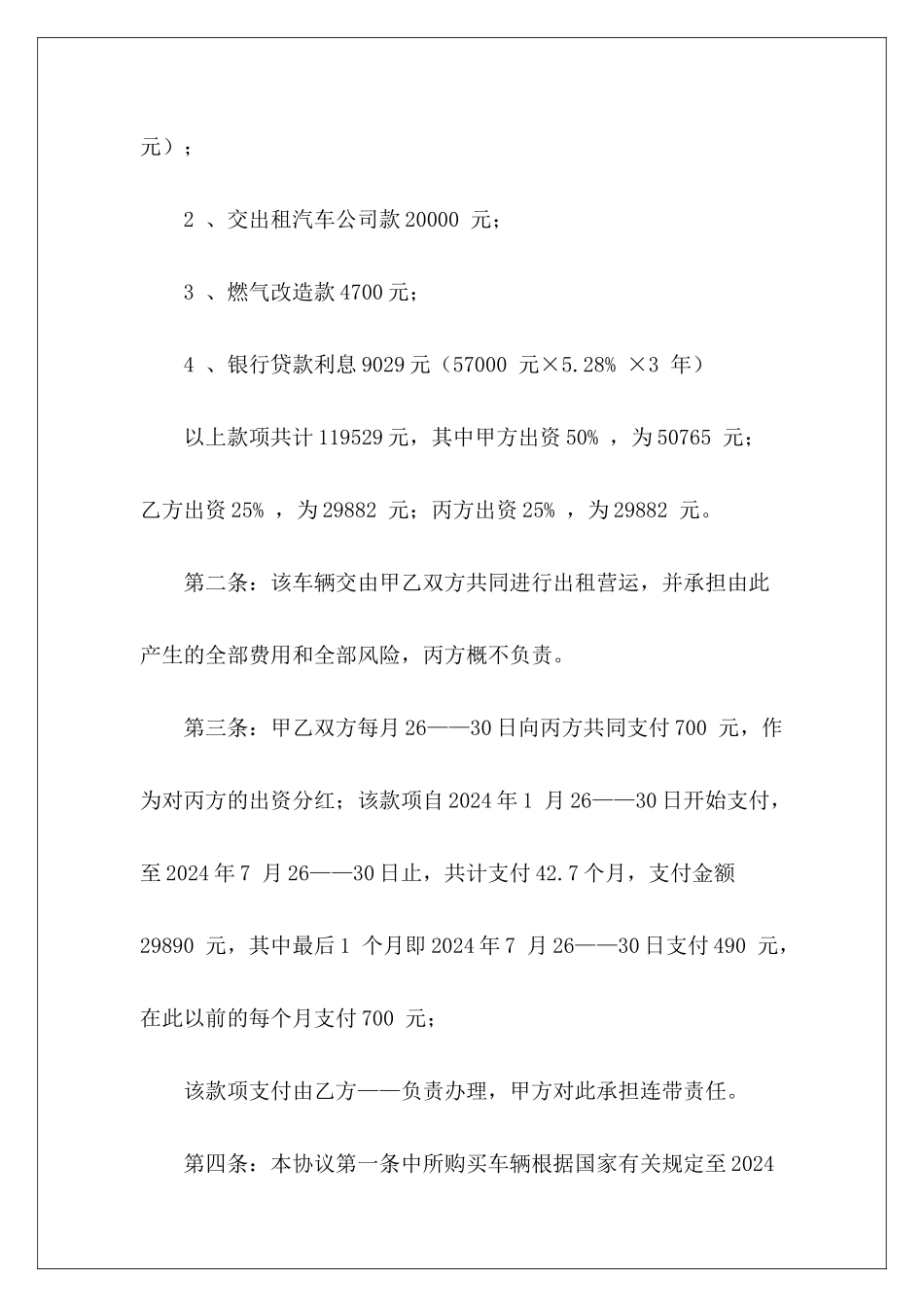 元）；

2 、交出租汽车公司款 20000 元；

3 、燃气改造款 4700 元；

4 、银行贷款利息 9029 元（57000 元×5.28% ×3 年）

以上款项共计 119529 元，其中甲方出资 50% ，为 50765 元；乙方出资 25% ，为 29882 元；丙方出资 25% ，为 29882 元。

第二条：该车辆交由甲乙双方共同进行出租营运，并承担由此产生的全部费用和全部风险，丙方概不负责。

第三条：甲乙双方每月 26——30 日向丙方共同支付 700 元，作为对丙方的出资分红；该款项自 2024 年 1 月 26——30 日开始支付，至 2024 年 7 月 26——30 日止，共计支付 42.7 个月，支付金额 29890 元，其中最后 1 个月即 2024 年 7 月 26——30 日支付 490 元，在此以前的每个月支付 700 元；

该款项支付由乙方——负责办理，甲方对此承担连带责任。

第四条：本协议第一条中所购买车辆根据国家有关规定至 2024